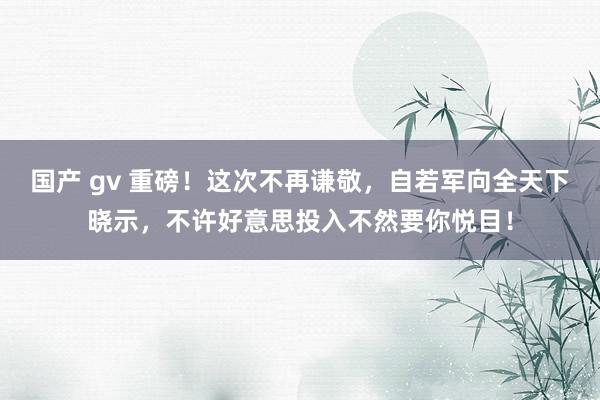 国产 gv 重磅！这次不再谦敬，自若军向全天下晓示，不许好意思投入不然要你悦目！